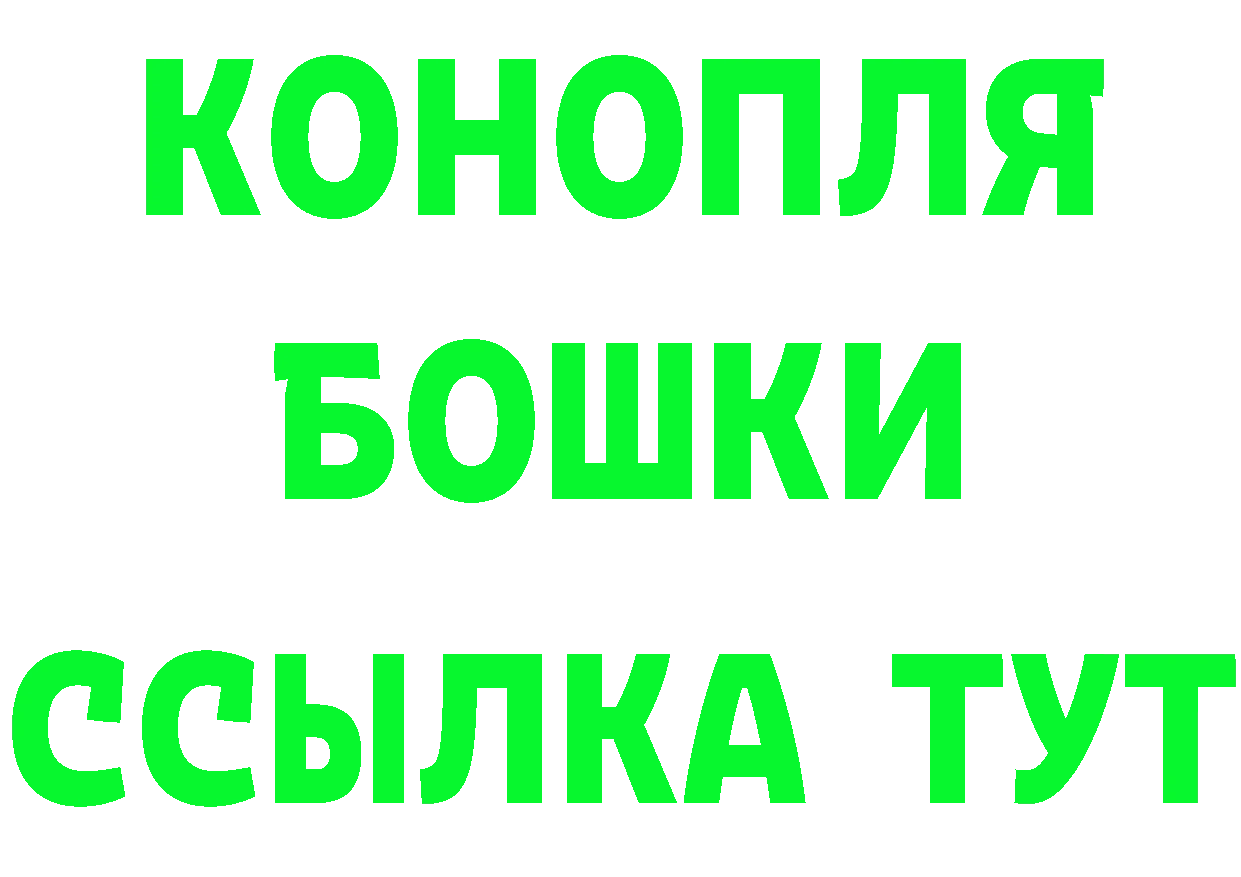 КОНОПЛЯ
БОШКИ
ССЫЛКА ТУТ